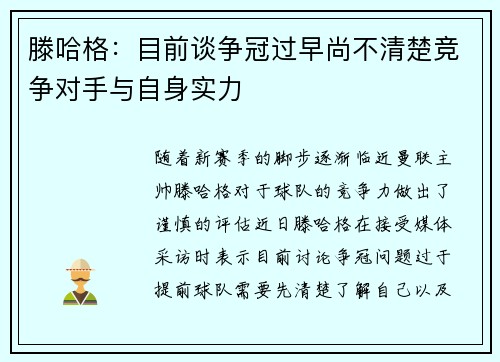 滕哈格：目前谈争冠过早尚不清楚竞争对手与自身实力

随着新赛季的脚步逐渐临近曼联主帅滕哈格对于球队的竞争力做出了谨慎的评估近日滕哈格在接受媒体采访时表示目前讨论争冠问题过于提前球队需要先清楚了解自己以及